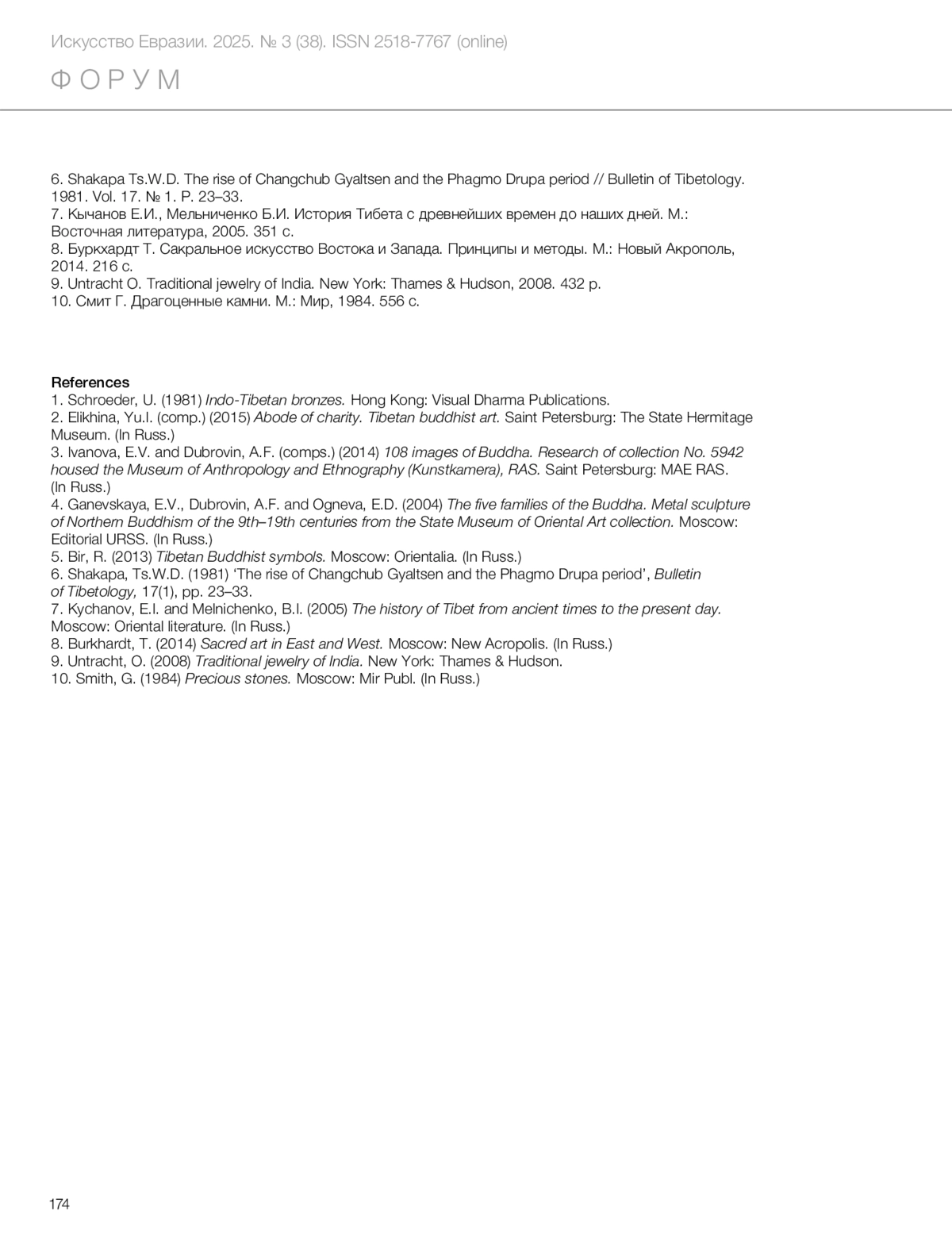 Искусство Евразии. 2025. № 3 (38). ISSN 2518-7767 (online)

ФОРУМ

6. Shakapa Ts.W.D. The rise of Changchub Gyaltsen and the Phagmo Drupa period // Bulletin of Tibetology. 1981. Vol. 17. № 1. P. 23–33.
7. Кычанов Е.И., Мельниченко Б.И. История Тибета с древнейших времен до наших дней. М.: Восточная литература, 2005. 351 с.
8. Буркхардт Т. Сакральное искусство Востока и Запада. Принципы и методы. М.: Новый Акрополь, 2014. 216 с.
9. Untracht O. Traditional jewelry of India. New York: Thames & Hudson, 2008. 432 p.
10. Смит Г. Драгоценные камни. М.: Мир, 1984. 556 с.

References
1. Schroeder, U. (1981) Indo-Tibetan bronzes. Hong Kong: Visual Dharma Publications.
2. Elikhina, Yu.I. (comp.) (2015) Abode of charity. Tibetan buddhist art. Saint Petersburg: The State Hermitage Museum. (In Russ.)
3. Ivanova, E.V. and Dubrovin, A.F. (comps.) (2014) 108 images of Buddha. Research of collection No. 5942 housed the Museum of Anthropology and Ethnography (Kunstkamera), RAS. Saint Petersburg: MAE RAS. (In Russ.)
4. Ganevskaya, E.V., Dubrovin, A.F. and Ogneva, E.D. (2004) The five families of the Buddha. Metal sculpture of Northern Buddhism of the 9th–19th centuries from the State Museum of Oriental Art collection. Moscow: Editorial URSS. (In Russ.)
5. Bir, R. (2013) Tibetan Buddhist symbols. Moscow: Orientalia. (In Russ.)
6. Shakapa, Ts.W.D. (1981) ‘The rise of Changchub Gyaltsen and the Phagmo Drupa period’, Bulletin of Tibetology, 17(1), pp. 23–33.
7. Kychanov, E.I. and Melnichenko, B.I. (2005) The history of Tibet from ancient times to the present day. Moscow: Oriental literature. (In Russ.)
8. Burkhardt, T. (2014) Sacred art in East and West. Moscow: New Acropolis. (In Russ.)
9. Untracht, O. (2008) Traditional jewelry of India. New York: Thames & Hudson.
10. Smith, G. (1984) Precious stones. Moscow: Mir Publ. (In Russ.)

174